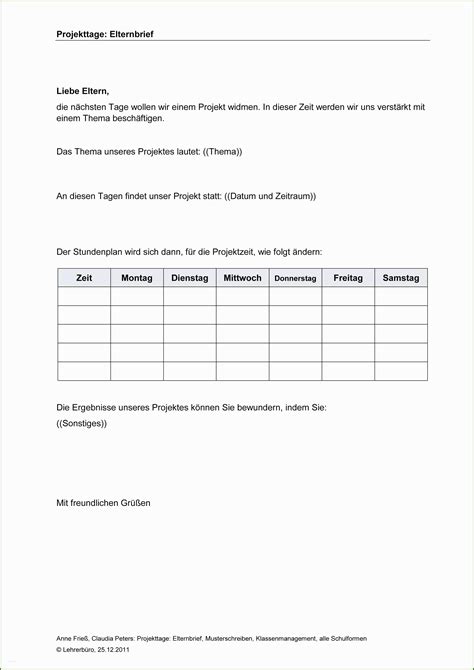 Projekttage: Elternbrief

Liebe Eltern,
die nächsten Tage wollen wir einem Projekt widmen. In dieser Zeit werden wir uns verstärkt mit einem Thema beschäftigen.

Das Thema unseres Projektes lautet: ((Thema))

An diesen Tagen findet unser Projekt statt: ((Datum und Zeitraum))

Der Stundenplan wird sich dann, für die Projektzeit, wie folgt ändern:

| Zeit | Montag | Dienstag | Mittwoch | Donnerstag | Freitag | Samstag |
|---|---|---|---|---|---|---|
| | | | | | | |
| | | | | | | |
| | | | | | | |
| | | | | | | |
| | | | | | | |

Die Ergebnisse unseres Projektes können Sie bewundern, indem Sie:
((Sonstiges))

Mit freundlichen Grüßen

Anne Frieß, Claudia Peters: Projekttage: Elternbrief, Musterschreiben, Klassenmanagement, alle Schulformen
© Lehrerbüro, 25.12.2011